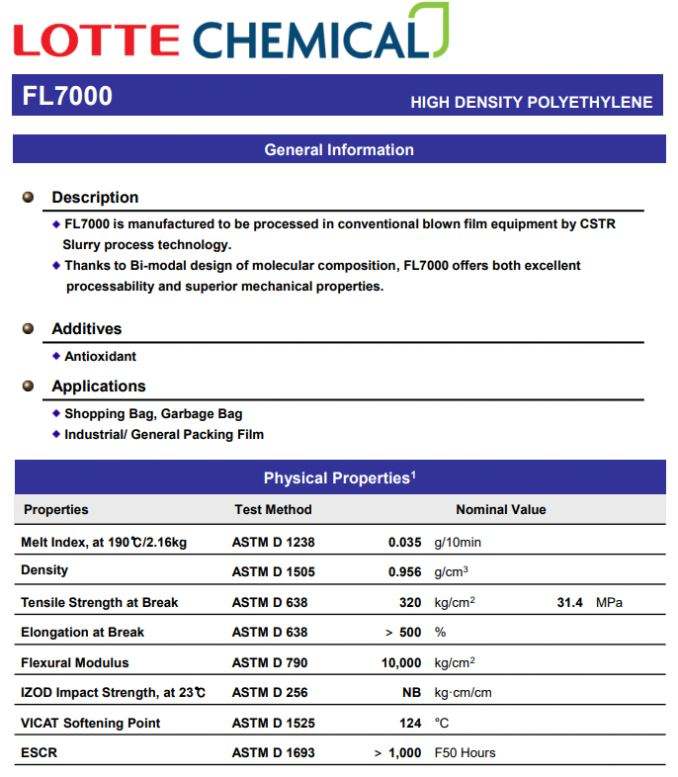 LOTTE CHEMICAL

FL7000

HIGH DENSITY POLYETHYLENE

General Information

Description

◆ FL7000 is manufactured to be processed in conventional blown film equipment by CSTR Slurry process technology.

◆ Thanks to Bi-modal design of molecular composition, FL7000 offers both excellent processability and superior mechanical properties.

Additives

◆ Antioxidant

Applications

◆ Shopping Bag, Garbage Bag

◆ Industrial/ General Packing Film

Physical Properties$^1$

| Properties | Test Method | Nominal Value | | | |
|---|---|---|---|---|---|
| Melt Index, at 190℃/2.16kg | ASTM D 1238 | 0.035 | g/10min | | |
| Density | ASTM D 1505 | 0.956 | g/cm$^3$ | | |
| Tensile Strength at Break | ASTM D 638 | 320 | kg/cm$^2$ | 31.4 | MPa |
| Elongation at Break | ASTM D 638 | > 500 | % | | |
| Flexural Modulus | ASTM D 790 | 10,000 | kg/cm$^2$ | | |
| IZOD Impact Strength, at 23℃ | ASTM D 256 | NB | kg·cm/cm | | |
| VICAT Softening Point | ASTM D 1525 | 124 | °C | | |
| ESCR | ASTM D 1693 | > 1,000 | F50 Hours | | |